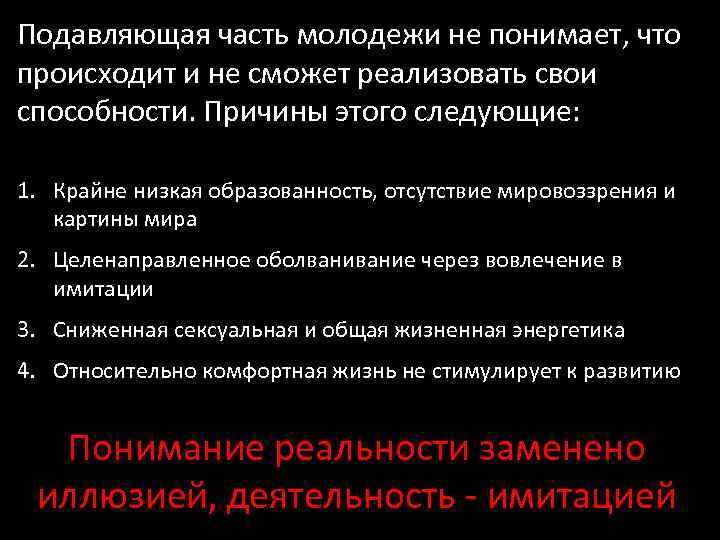 Подавляющая часть молодежи не понимает, что происходит и не сможет реализовать свои способности. Причины этого следующие:

1. Крайне низкая образованность, отсутствие мировоззрения и картины мира
2. Целенаправленное оболванивание через вовлечение в имитации
3. Сниженная сексуальная и общая жизненная энергетика
4. Относительно комфортная жизнь не стимулирует к развитию

Понимание реальности заменено иллюзией, деятельность - имитацией